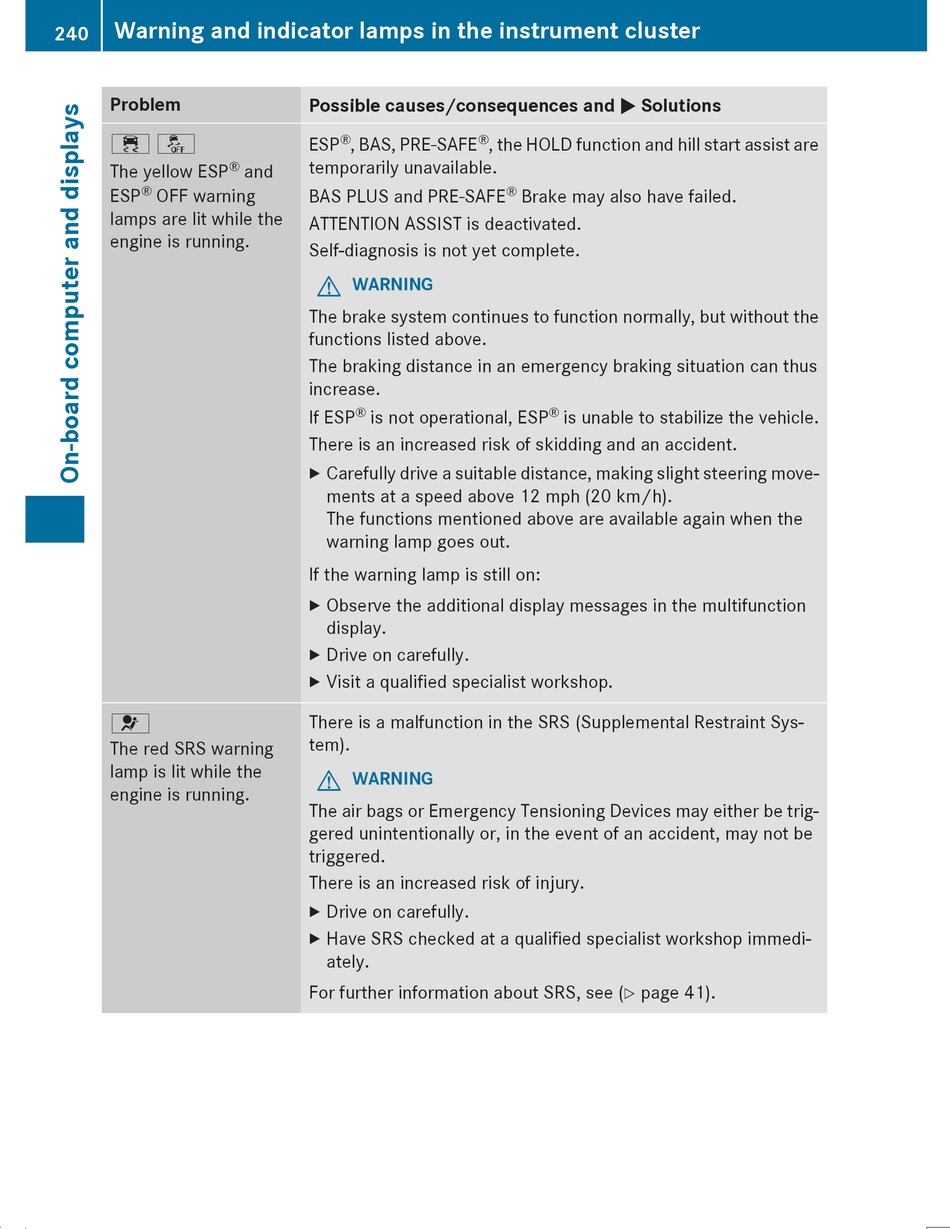 240 Warning and indicator lamps in the instrument cluster

On-board computer and displays

| Problem | Possible causes/consequences and ▶ Solutions |
|---|---|
| OFF The yellow ESP® and ESP® OFF warning lamps are lit while the engine is running. | ESP®, BAS, PRE-SAFE®, the HOLD function and hill start assist are temporarily unavailable. BAS PLUS and PRE-SAFE® Brake may also have failed. ATTENTION ASSIST is deactivated. Self-diagnosis is not yet complete. ⚠ WARNING The brake system continues to function normally, but without the functions listed above. The braking distance in an emergency braking situation can thus increase. If ESP® is not operational, ESP® is unable to stabilize the vehicle. There is an increased risk of skidding and an accident. ▶ Carefully drive a suitable distance, making slight steering movements at a speed above 12 mph (20 km/h). The functions mentioned above are available again when the warning lamp goes out. If the warning lamp is still on: ▶ Observe the additional display messages in the multifunction display. ▶ Drive on carefully. ▶ Visit a qualified specialist workshop. |
| The red SRS warning lamp is lit while the engine is running. | There is a malfunction in the SRS (Supplemental Restraint System). ⚠ WARNING The air bags or Emergency Tensioning Devices may either be triggered unintentionally or, in the event of an accident, may not be triggered. There is an increased risk of injury. ▶ Drive on carefully. ▶ Have SRS checked at a qualified specialist workshop immediately. For further information about SRS, see (▷ page 41). |